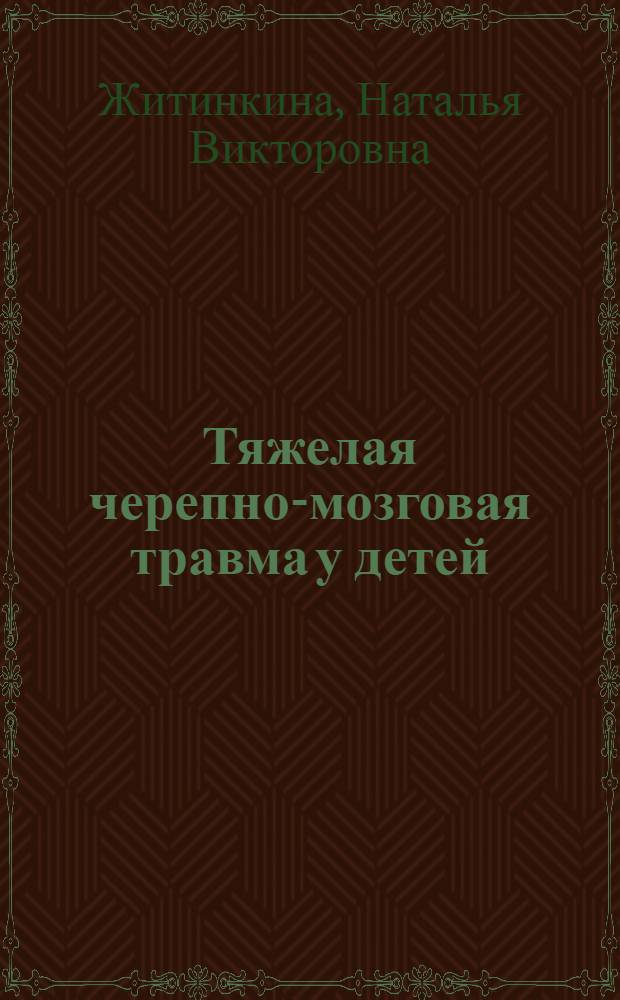 Житинкина, Наталья Викторовна

Тяжелая черепно-мозговая травма у детей